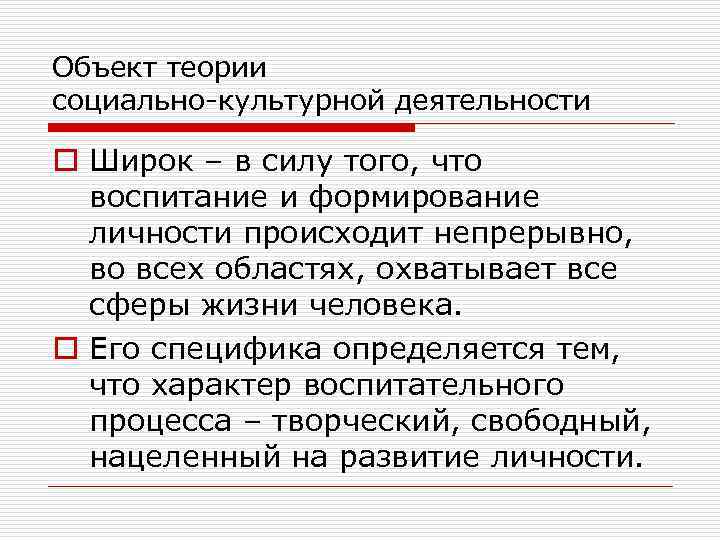 Объект теории социально-культурной деятельности

Широк – в силу того, что воспитание и формирование личности происходит непрерывно, во всех областях, охватывает все сферы жизни человека.

Его специфика определяется тем, что характер воспитательного процесса – творческий, свободный, нацеленный на развитие личности.